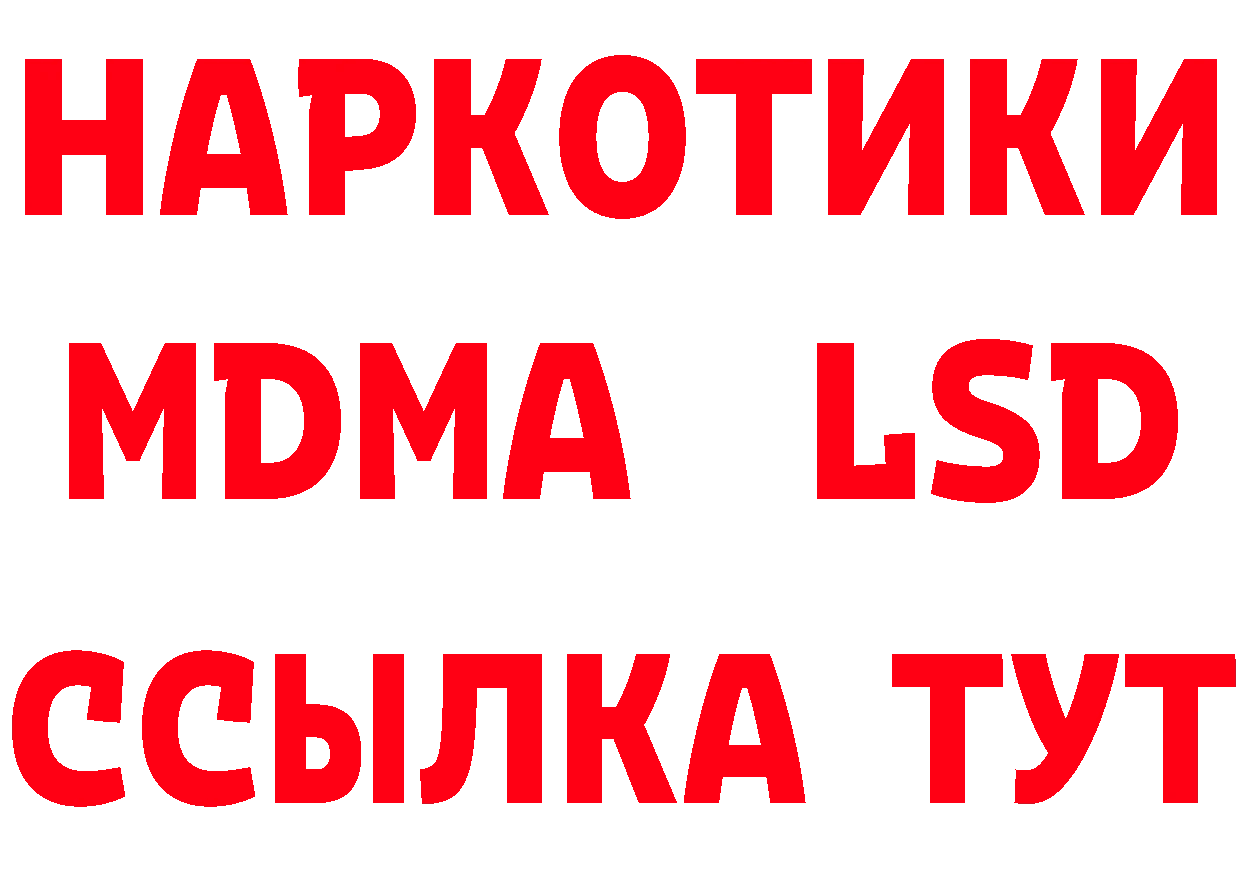 НАРКОТИКИ
MDMA LSD
ССЫЛКА ТУТ